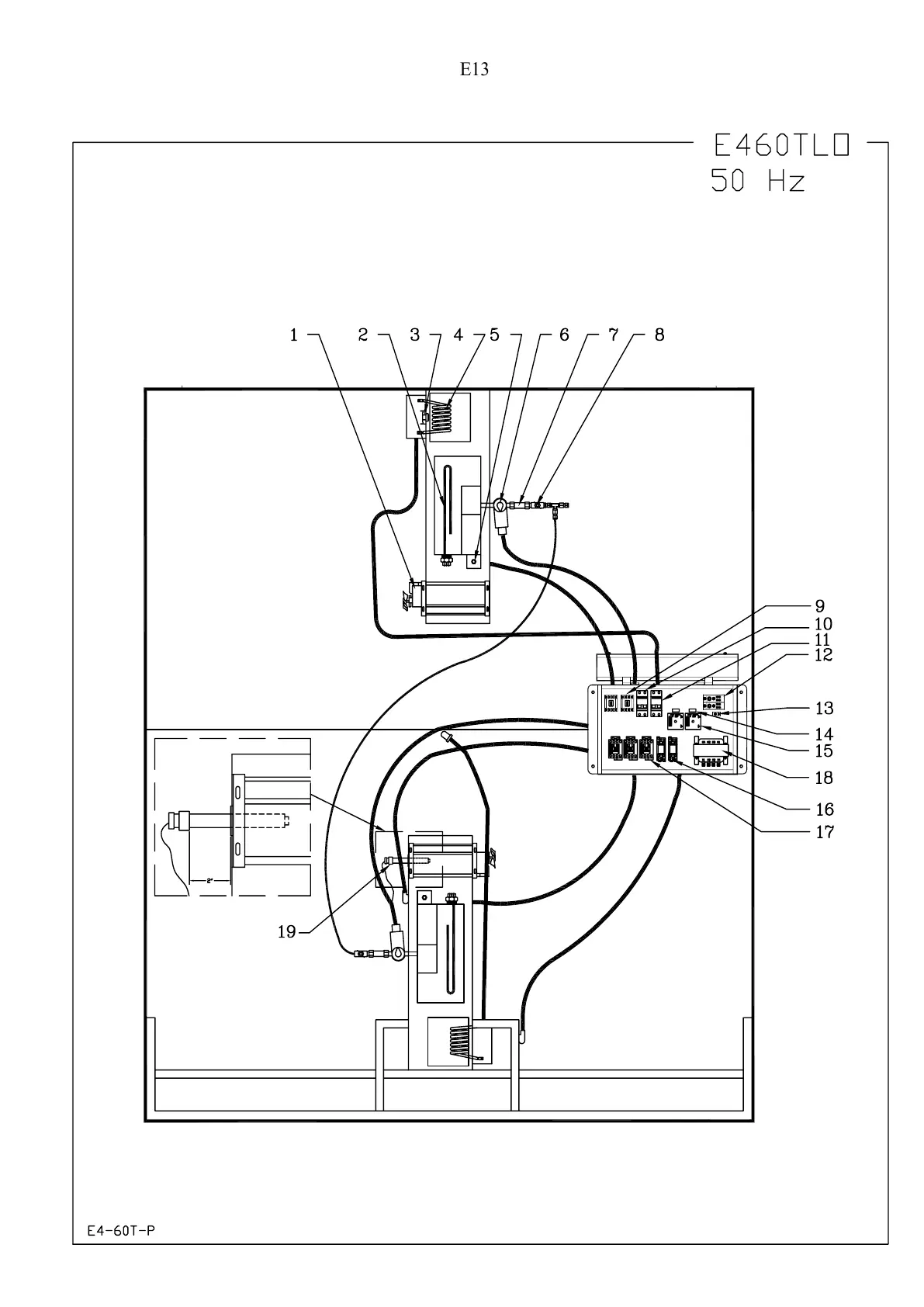 E13

E460TLO
50 Hz

1 2 3 4 5 6 7 8

9
10
11
12
13
14
15
18
16
17

2"

19

E4-60T-P